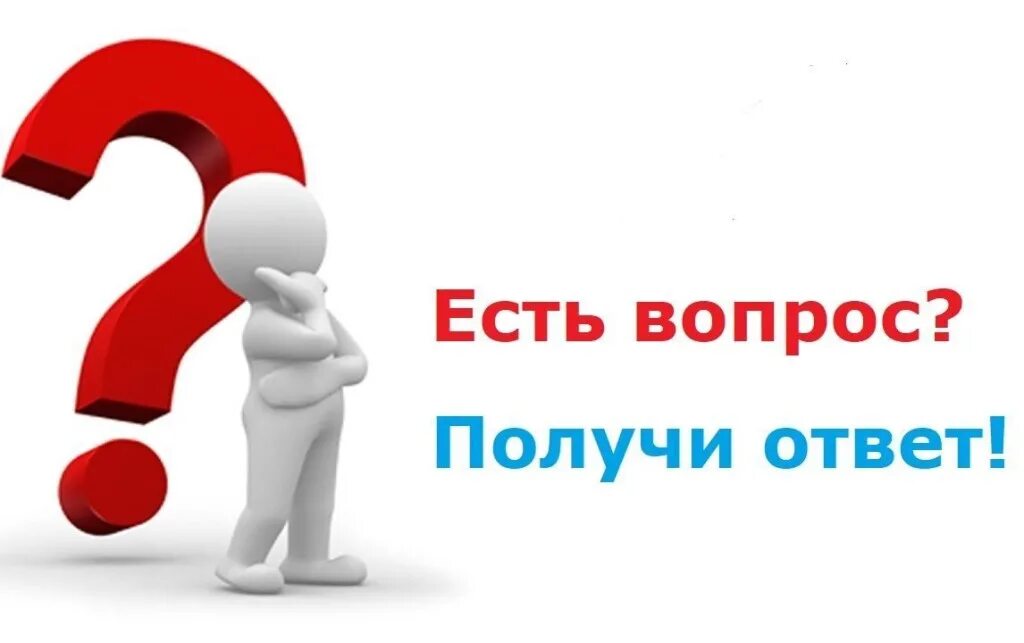 Есть вопрос?

Получи ответ!